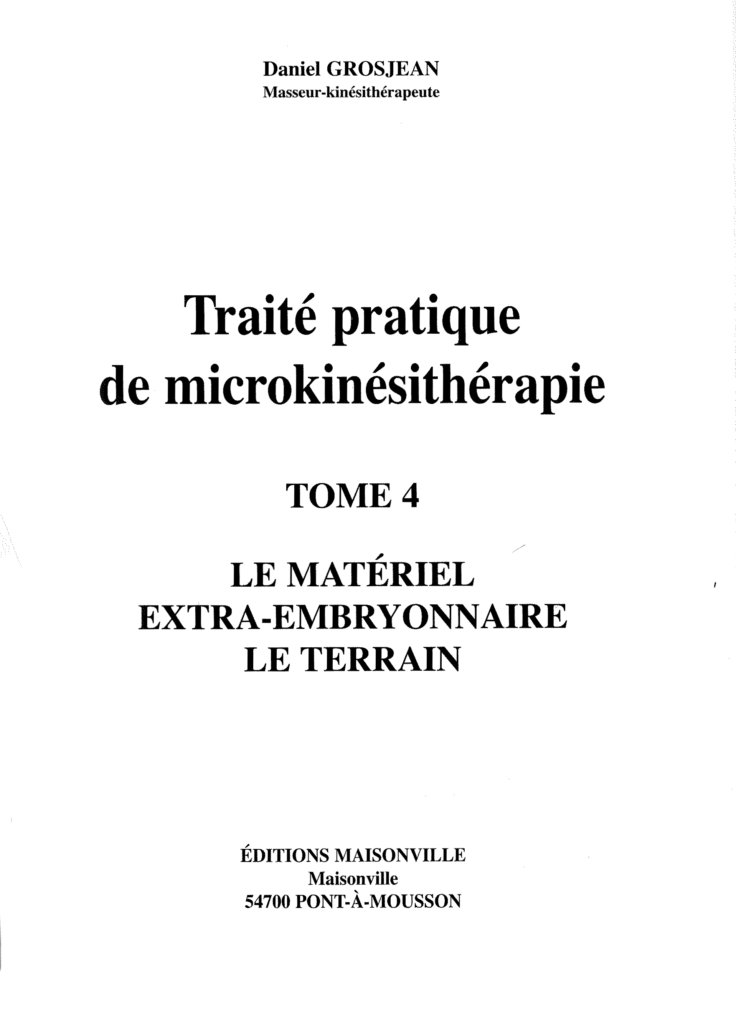 Daniel GROSJEAN
Masseur-kinésithérapeute

Traité pratique de microkinésithérapie

TOME 4

LE MATÉRIEL EXTRA-EMBRYONNAIRE LE TERRAIN

ÉDITIONS MAISONVILLE
Maisonville
54700 PONT-À-MOUSSON